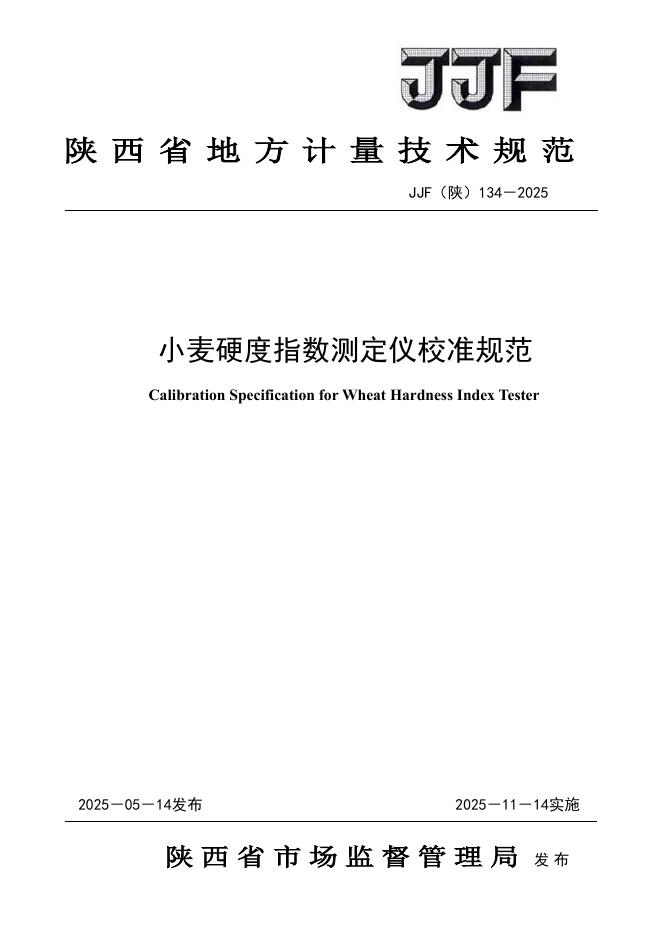 JJF

陕西省地方计量技术规范

JJF（陕）134—2025

小麦硬度指数测定仪校准规范

Calibration Specification for Wheat Hardness Index Tester

2025—05—14发布

2025—11—14实施

陕西省市场监督管理局 发布